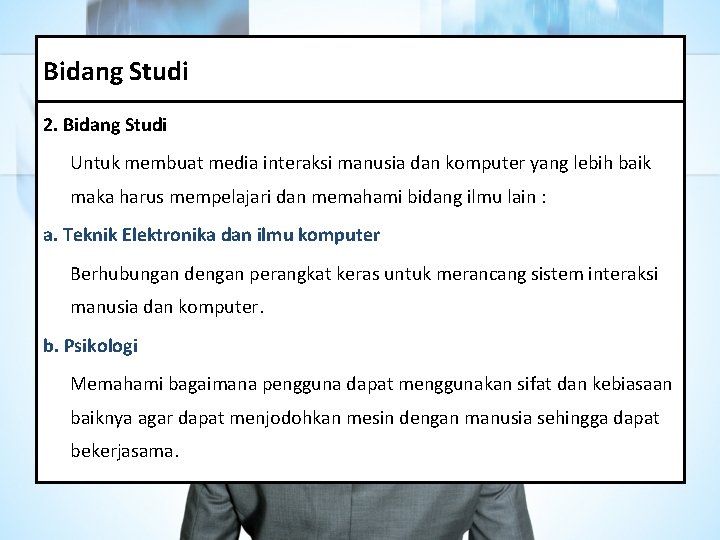 Bidang Studi

2. Bidang Studi

Untuk membuat media interaksi manusia dan komputer yang lebih baik maka harus mempelajari dan memahami bidang ilmu lain :

a. Teknik Elektronika dan ilmu komputer

Berhubungan dengan perangkat keras untuk merancang sistem interaksi manusia dan komputer.

b. Psikologi

Memahami bagaimana pengguna dapat menggunakan sifat dan kebiasaan baiknya agar dapat menjodohkan mesin dengan manusia sehingga dapat bekerjasama.